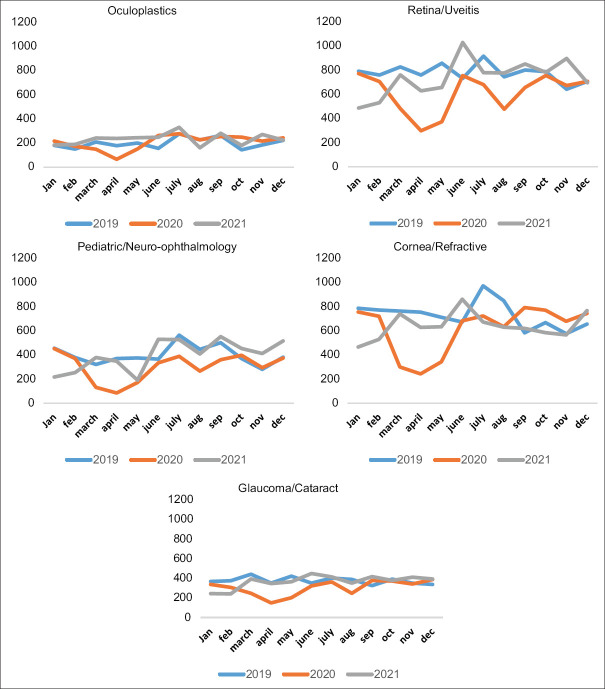 Oculoplastics

1200
1000
800
600
400
200
0

jan feb march april may june july aug sep oct nov dec

2019 2020 2021

Retina/Uveitis

1200
1000
800
600
400
200
0

jan feb march april may june july aug sep oct nov dec

2019 2020 2021

Pediatric/Neuro-ophthalmology

1200
1000
800
600
400
200
0

jan feb march april may june july aug sep oct nov dec

2019 2020 2021

Cornea/Refractive

1200
1000
800
600
400
200
0

jan feb march april may june july aug sep oct nov dec

2019 2020 2021

Glaucoma/Cataract

1200
1000
800
600
400
200
0

jan feb march april may june july aug sep oct nov dec

2019 2020 2021